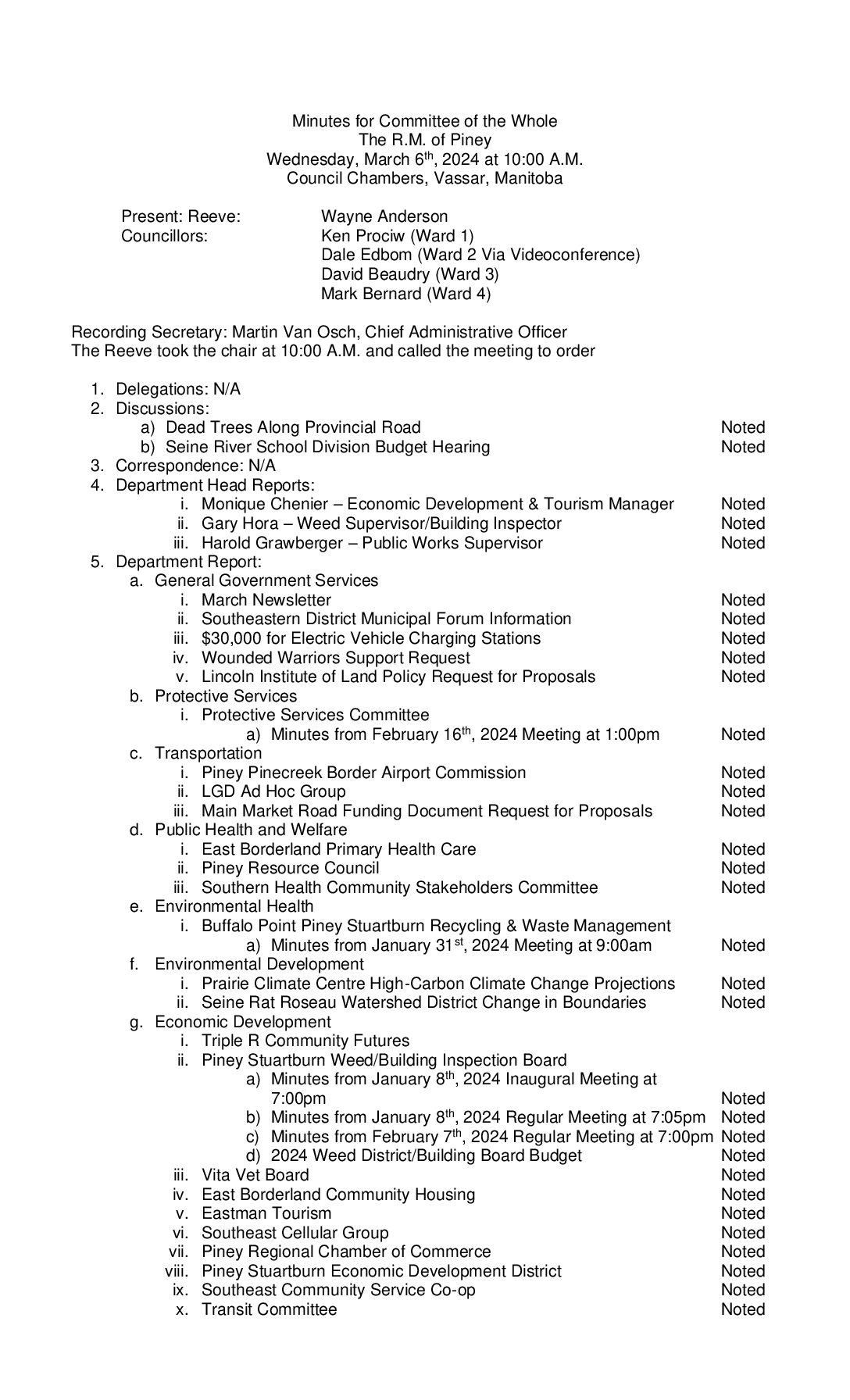 Minutes for Committee of the Whole
The R.M. of Piney
Wednesday, March 6th, 2024 at 10:00 A.M.
Council Chambers, Vassar, Manitoba

Present: Reeve: Wayne Anderson
Councillors: Ken Prociw (Ward 1)
Dale Edbom (Ward 2 Via Videoconference)
David Beaudry (Ward 3)
Mark Bernard (Ward 4)

Recording Secretary: Martin Van Osch, Chief Administrative Officer
The Reeve took the chair at 10:00 A.M. and called the meeting to order

1. Delegations: N/A
2. Discussions:
a) Dead Trees Along Provincial Road Noted
b) Seine River School Division Budget Hearing Noted
3. Correspondence: N/A
4. Department Head Reports:
i. Monique Chenier – Economic Development & Tourism Manager Noted
ii. Gary Hora – Weed Supervisor/Building Inspector Noted
iii. Harold Grawberger – Public Works Supervisor Noted
5. Department Report:
a. General Government Services
i. March Newsletter Noted
ii. Southeastern District Municipal Forum Information Noted
iii. $30,000 for Electric Vehicle Charging Stations Noted
iv. Wounded Warriors Support Request Noted
v. Lincoln Institute of Land Policy Request for Proposals Noted
b. Protective Services
i. Protective Services Committee
a) Minutes from February 16th, 2024 Meeting at 1:00pm Noted
c. Transportation
i. Piney Pinecreek Border Airport Commission Noted
ii. LGD Ad Hoc Group Noted
iii. Main Market Road Funding Document Request for Proposals Noted
d. Public Health and Welfare
i. East Borderland Primary Health Care Noted
ii. Piney Resource Council Noted
iii. Southern Health Community Stakeholders Committee Noted
e. Environmental Health
i. Buffalo Point Piney Stuartburn Recycling & Waste Management
a) Minutes from January 31st, 2024 Meeting at 9:00am Noted
f. Environmental Development
i. Prairie Climate Centre High-Carbon Climate Change Projections Noted
ii. Seine Rat Roseau Watershed District Change in Boundaries Noted
g. Economic Development
i. Triple R Community Futures
ii. Piney Stuartburn Weed/Building Inspection Board
a) Minutes from January 8th, 2024 Inaugural Meeting at 7:00pm Noted
b) Minutes from January 8th, 2024 Regular Meeting at 7:05pm Noted
c) Minutes from February 7th, 2024 Regular Meeting at 7:00pm Noted
d) 2024 Weed District/Building Board Budget Noted
iii. Vita Vet Board Noted
iv. East Borderland Community Housing Noted
v. Eastman Tourism Noted
vi. Southeast Cellular Group Noted
vii. Piney Regional Chamber of Commerce Noted
viii. Piney Stuartburn Economic Development District Noted
ix. Southeast Community Service Co-op Noted
x. Transit Committee Noted